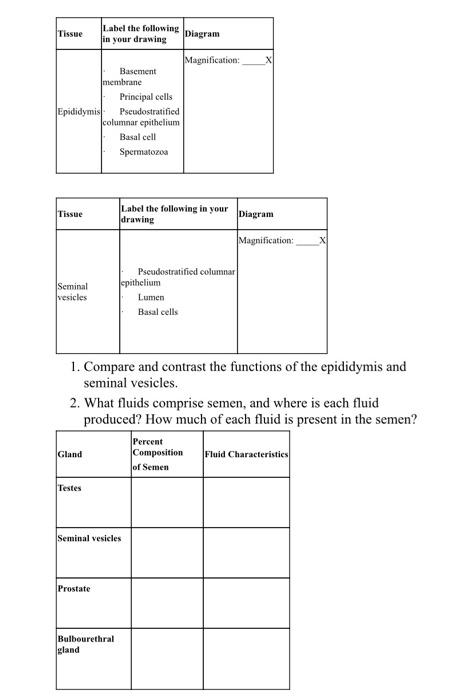 | Tissue | Label the following in your drawing | Diagram |
|---|---|---|
| Epididymis | · Basement membrane<br>· Principal cells<br>· Pseudostratified columnar epithelium<br>· Basal cell<br>· Spermatozoa | Magnification: _____X |

| Tissue | Label the following in your drawing | Diagram |
|---|---|---|
| Seminal vesicles | · Pseudostratified columnar epithelium<br>· Lumen<br>· Basal cells | Magnification: _____X |

1. Compare and contrast the functions of the epididymis and seminal vesicles.
2. What fluids comprise semen, and where is each fluid produced? How much of each fluid is present in the semen?

| Gland | Percent Composition of Semen | Fluid Characteristics |
|---|---|---|
| Testes | | |
| Seminal vesicles | | |
| Prostate | | |
| Bulbourethral gland | | |